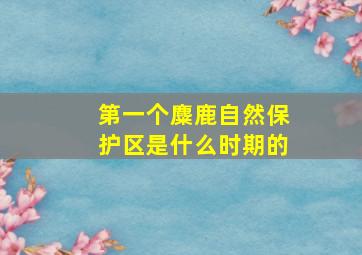 第一个麋鹿自然保护区是什么时期的